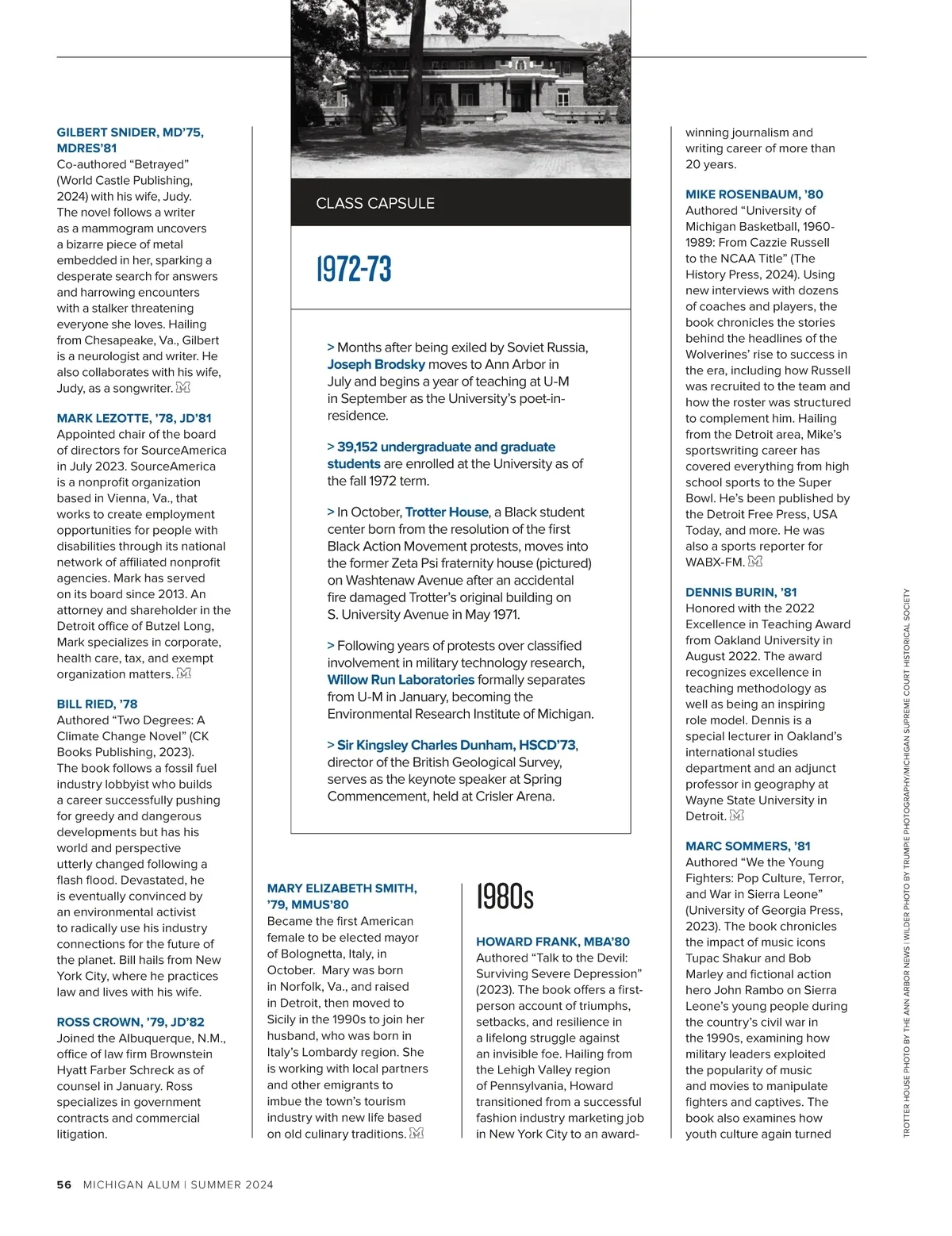 GILBERT SNIDER, MD'75, MDRES'81
Co-authored "Betrayed" (World Castle Publishing, 2024) with his wife, Judy. The novel follows a writer as a mammogram uncovers a bizarre piece of metal embedded in her, sparking a desperate search for answers and harrowing encounters with a stalker threatening everyone she loves. Hailing from Chesapeake, Va., Gilbert is a neurologist and writer. He also collaborates with his wife, Judy, as a songwriter.

MARK LEZOTTE, '78, JD'81
Appointed chair of the board of directors for SourceAmerica in July 2023. SourceAmerica is a nonprofit organization based in Vienna, Va., that works to create employment opportunities for people with disabilities through its national network of affiliated nonprofit agencies. Mark has served on its board since 2013. An attorney and shareholder in the Detroit office of Butzel Long, Mark specializes in corporate, health care, tax, and exempt organization matters.

BILL RIED, '78
Authored "Two Degrees: A Climate Change Novel" (CK Books Publishing, 2023). The book follows a fossil fuel industry lobbyist who builds a career successfully pushing for greedy and dangerous developments but has his world and perspective utterly changed following a flash flood. Devastated, he is eventually convinced by an environmental activist to radically use his industry connections for the future of the planet. Bill hails from New York City, where he practices law and lives with his wife.

ROSS CROWN, '79, JD'82
Joined the Albuquerque, N.M., office of law firm Brownstein Hyatt Farber Schreck as of counsel in January. Ross specializes in government contracts and commercial litigation.

CLASS CAPSULE

1972-73

> Months after being exiled by Soviet Russia, Joseph Brodsky moves to Ann Arbor in July and begins a year of teaching at U-M in September as the University's poet-in-residence.

> 39,152 undergraduate and graduate students are enrolled at the University as of the fall 1972 term.

> In October, Trotter House, a Black student center born from the resolution of the first Black Action Movement protests, moves into the former Zeta Psi fraternity house (pictured) on Washtenaw Avenue after an accidental fire damaged Trotter's original building on S. University Avenue in May 1971.

> Following years of protests over classified involvement in military technology research, Willow Run Laboratories formally separates from U-M in January, becoming the Environmental Research Institute of Michigan.

> Sir Kingsley Charles Dunham, HSCD'73, director of the British Geological Survey, serves as the keynote speaker at Spring Commencement, held at Crisler Arena.

MARY ELIZABETH SMITH, '79, MMUS'80
Became the first American female to be elected mayor of Bolognetta, Italy, in October. Mary was born in Norfolk, Va., and raised in Detroit, then moved to Sicily in the 1990s to join her husband, who was born in Italy's Lombardy region. She is working with local partners and other emigrants to imbue the town's tourism industry with new life based on old culinary traditions.

1980s

HOWARD FRANK, MBA'80
Authored "Talk to the Devil: Surviving Severe Depression" (2023). The book offers a first-person account of triumphs, setbacks, and resilience in a lifelong struggle against an invisible foe. Hailing from the Lehigh Valley region of Pennsylvania, Howard transitioned from a successful fashion industry marketing job in New York City to an award-winning journalism and writing career of more than 20 years.

MIKE ROSENBAUM, '80
Authored "University of Michigan Basketball, 1960-1989: From Cazzie Russell to the NCAA Title" (The History Press, 2024). Using new interviews with dozens of coaches and players, the book chronicles the stories behind the headlines of the Wolverines' rise to success in the era, including how Russell was recruited to the team and how the roster was structured to complement him. Hailing from the Detroit area, Mike's sportswriting career has covered everything from high school sports to the Super Bowl. He's been published by the Detroit Free Press, USA Today, and more. He was also a sports reporter for WABX-FM.

DENNIS BURIN, '81
Honored with the 2022 Excellence in Teaching Award from Oakland University in August 2022. The award recognizes excellence in teaching methodology as well as being an inspiring role model. Dennis is a special lecturer in Oakland's international studies department and an adjunct professor in geography at Wayne State University in Detroit.

MARC SOMMERS, '81
Authored "We the Young Fighters: Pop Culture, Terror, and War in Sierra Leone" (University of Georgia Press, 2023). The book chronicles the impact of music icons Tupac Shakur and Bob Marley and fictional action hero John Rambo on Sierra Leone's young people during the country's civil war in the 1990s, examining how military leaders exploited the popularity of music and movies to manipulate fighters and captives. The book also examines how youth culture again turned

TROTTER HOUSE PHOTO BY THE ANN ARBOR NEWS | WILDER PHOTO BY TRUMPIE PHOTOGRAPHY/MICHIGAN SUPREME COURT HISTORICAL SOCIETY

56 MICHIGAN ALUM | SUMMER 2024